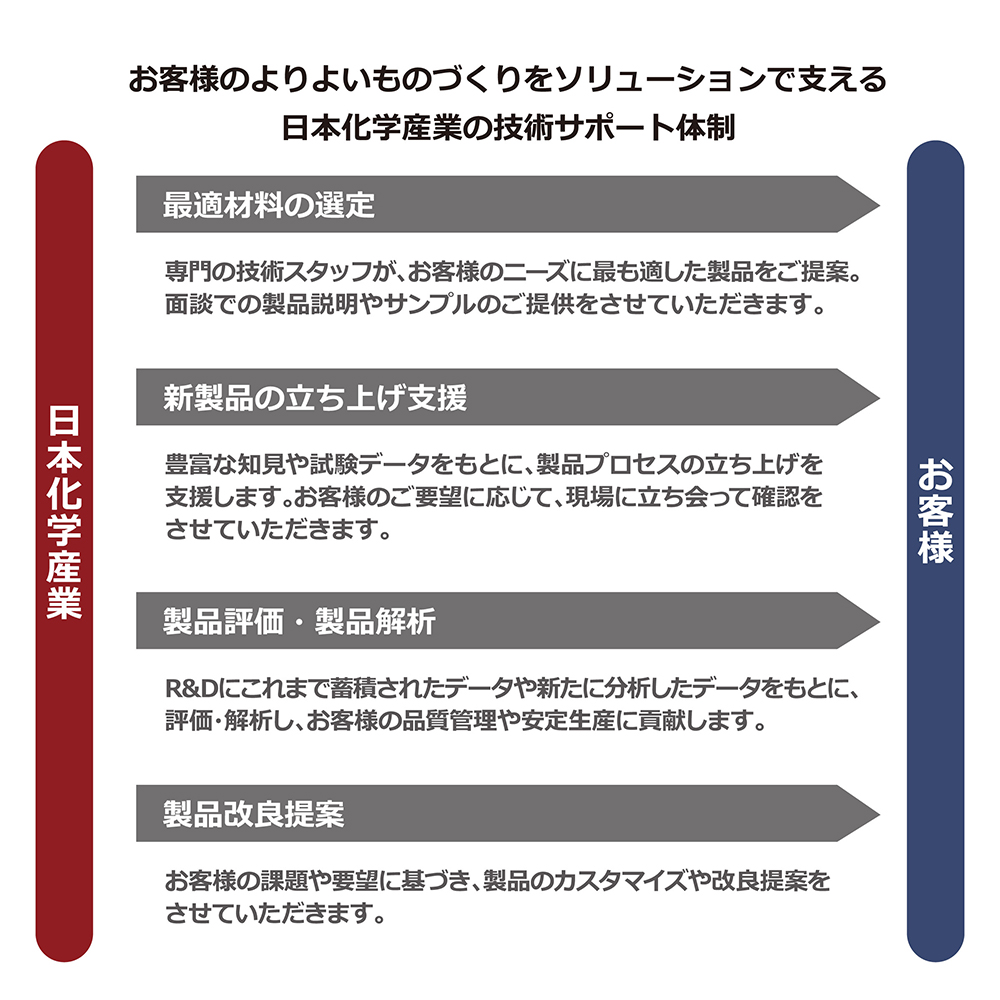 お客様のよりよいものづくりをソリューションで支える
日本化学産業の技術サポート体制

日本化学産業

最適材料の選定

専門の技術スタッフが、お客様のニーズに最も適した製品をご提案。面談での製品説明やサンプルのご提供をさせていただきます。

新製品の立ち上げ支援

豊富な知見や試験データをもとに、製品プロセスの立ち上げを支援します。お客様のご要望に応じて、現場に立ち会って確認をさせていただきます。

製品評価・製品解析

R&Dにこれまで蓄積されたデータや新たに分析したデータをもとに、評価・解析し、お客様の品質管理や安定生産に貢献します。

製品改良提案

お客様の課題や要望に基づき、製品のカスタマイズや改良提案をさせていただきます。

お客様